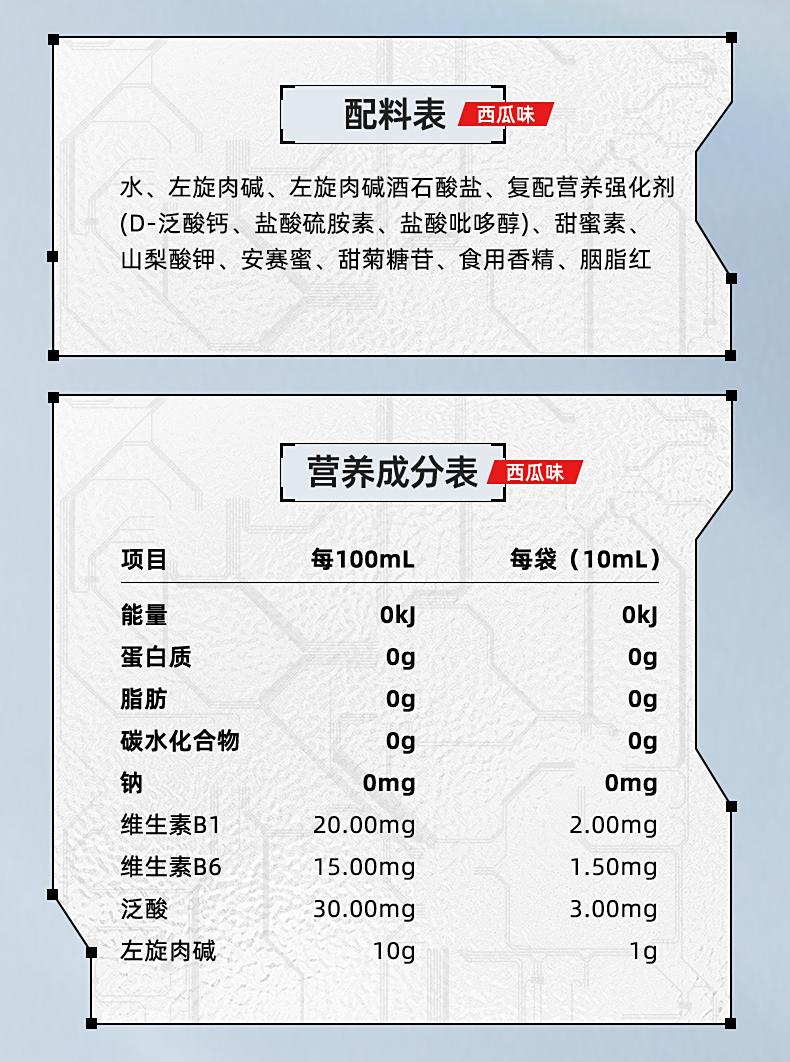 配料表 西瓜味

水、左旋肉碱、左旋肉碱酒石酸盐、复配营养强化剂(D-泛酸钙、盐酸硫胺素、盐酸吡哆醇)、甜蜜素、山梨酸钾、安赛蜜、甜菊糖苷、食用香精、胭脂红

营养成分表 西瓜味

| 项目 | 每100mL | 每袋（10mL） |
|---|---|---|
| 能量 | 0kJ | 0kJ |
| 蛋白质 | 0g | 0g |
| 脂肪 | 0g | 0g |
| 碳水化合物 | 0g | 0g |
| 钠 | 0mg | 0mg |
| 维生素B1 | 20.00mg | 2.00mg |
| 维生素B6 | 15.00mg | 1.50mg |
| 泛酸 | 30.00mg | 3.00mg |
| 左旋肉碱 | 10g | 1g |